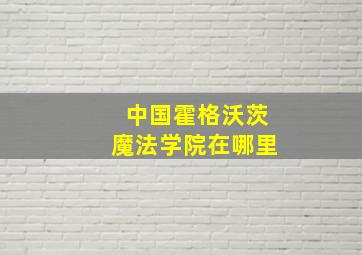 中国霍格沃茨
魔法学院在哪里